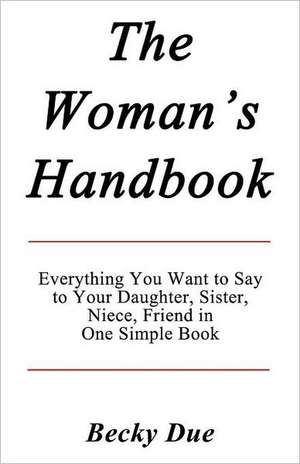 The Woman's Handbook

Everything You Want to Say to Your Daughter, Sister, Niece, Friend in One Simple Book

Becky Due